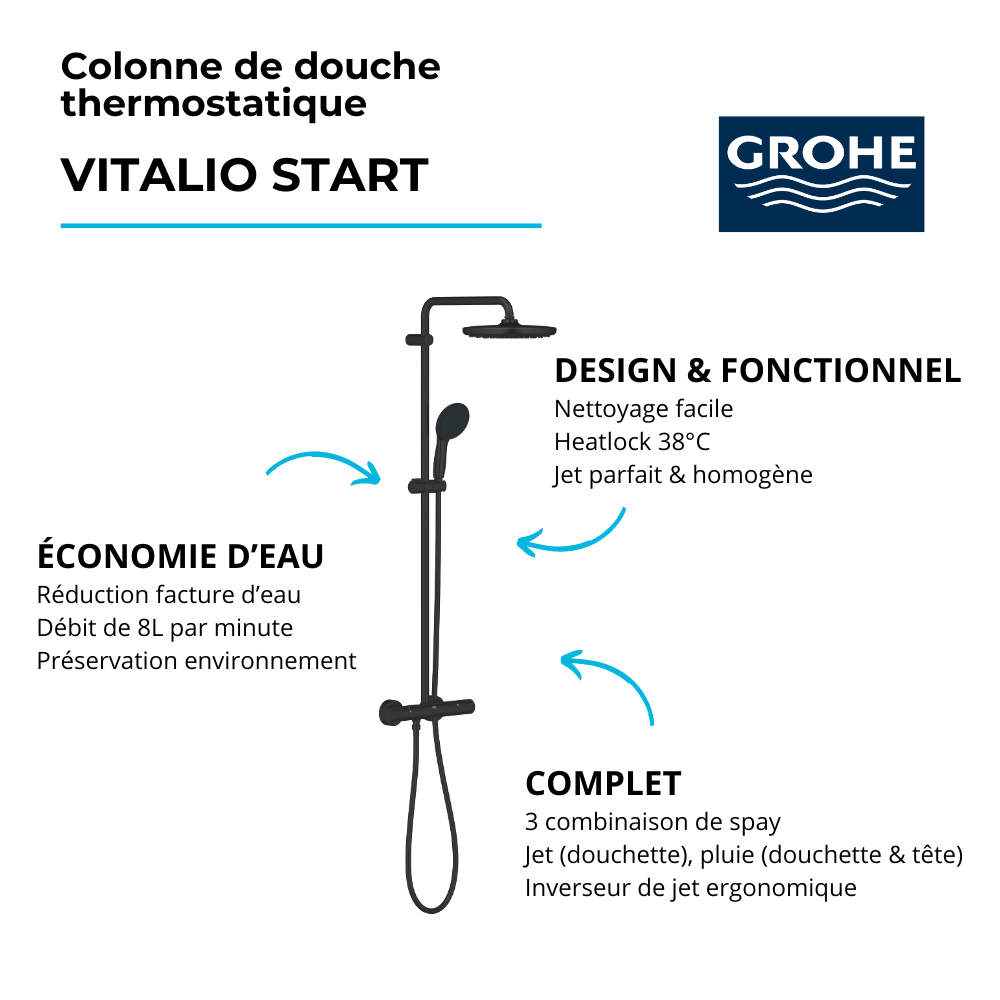 Colonne de douche thermostatique

VITALIO START

GROHE

DESIGN & FONCTIONNEL
Nettoyage facile
Heatlock 38°C
Jet parfait & homogène

ÉCONOMIE D'EAU
Réduction facture d'eau
Débit de 8L par minute
Préservation environnement

COMPLET
3 combinaison de spay
Jet (douchette), pluie (douchette & tête)
Inverseur de jet ergonomique